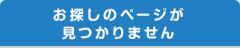 お探しのページが
見つかりません